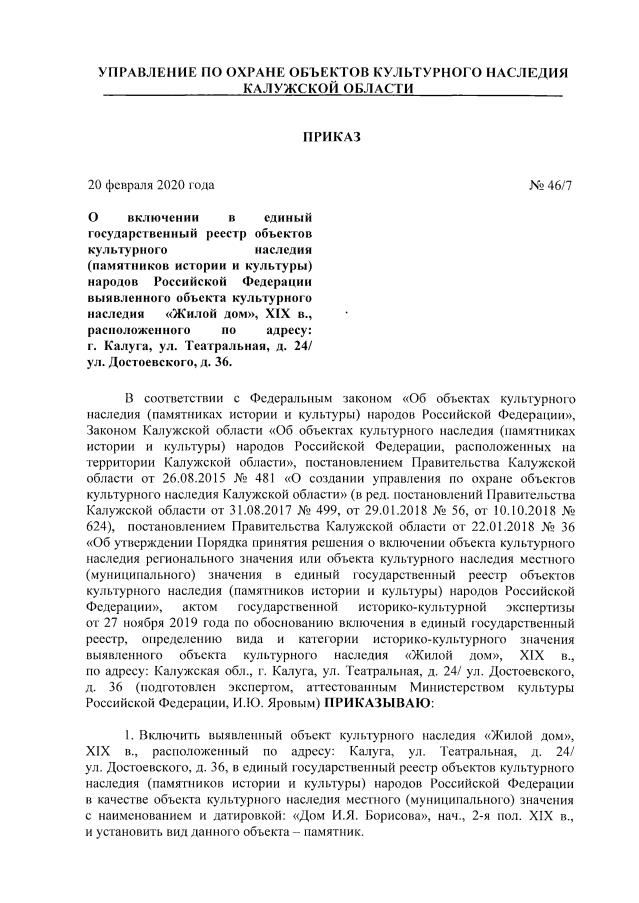 УПРАВЛЕНИЕ ПО ОХРАНЕ ОБЪЕКТОВ КУЛЬТУРНОГО НАСЛЕДИЯ КАЛУЖСКОЙ ОБЛАСТИ

ПРИКАЗ

20 февраля 2020 года

№ 46/7

О включении в единый государственный реестр объектов культурного наследия (памятников истории и культуры) народов Российской Федерации выявленного объекта культурного наследия «Жилой дом», XIX в., расположенного по адресу: г. Калуга, ул. Театральная, д. 24/ ул. Достоевского, д. 36.

В соответствии с Федеральным законом «Об объектах культурного наследия (памятниках истории и культуры) народов Российской Федерации», Законом Калужской области «Об объектах культурного наследия (памятниках истории и культуры) народов Российской Федерации, расположенных на территории Калужской области», постановлением Правительства Калужской области от 26.08.2015 № 481 «О создании управления по охране объектов культурного наследия Калужской области» (в ред. постановлений Правительства Калужской области от 31.08.2017 № 499, от 29.01.2018 № 56, от 10.10.2018 № 624), постановлением Правительства Калужской области от 22.01.2018 № 36 «Об утверждении Порядка принятия решения о включении объекта культурного наследия регионального значения или объекта культурного наследия местного (муниципального) значения в единый государственный реестр объектов культурного наследия (памятников истории и культуры) народов Российской Федерации», актом государственной историко-культурной экспертизы от 27 ноября 2019 года по обоснованию включения в единый государственный реестр, определению вида и категории историко-культурного значения выявленного объекта культурного наследия «Жилой дом», XIX в., по адресу: Калужская обл., г. Калуга, ул. Театральная, д. 24/ ул. Достоевского, д. 36 (подготовлен экспертом, аттестованным Министерством культуры Российской Федерации, И.Ю. Яровым) ПРИКАЗЫВАЮ:

1. Включить выявленный объект культурного наследия «Жилой дом», XIX в., расположенный по адресу: Калуга, ул. Театральная, д. 24/ ул. Достоевского, д. 36, в единый государственный реестр объектов культурного наследия (памятников истории и культуры) народов Российской Федерации в качестве объекта культурного наследия местного (муниципального) значения с наименованием и датировкой: «Дом И.Я. Борисова», нач., 2-я пол. XIX в., и установить вид данного объекта – памятник.